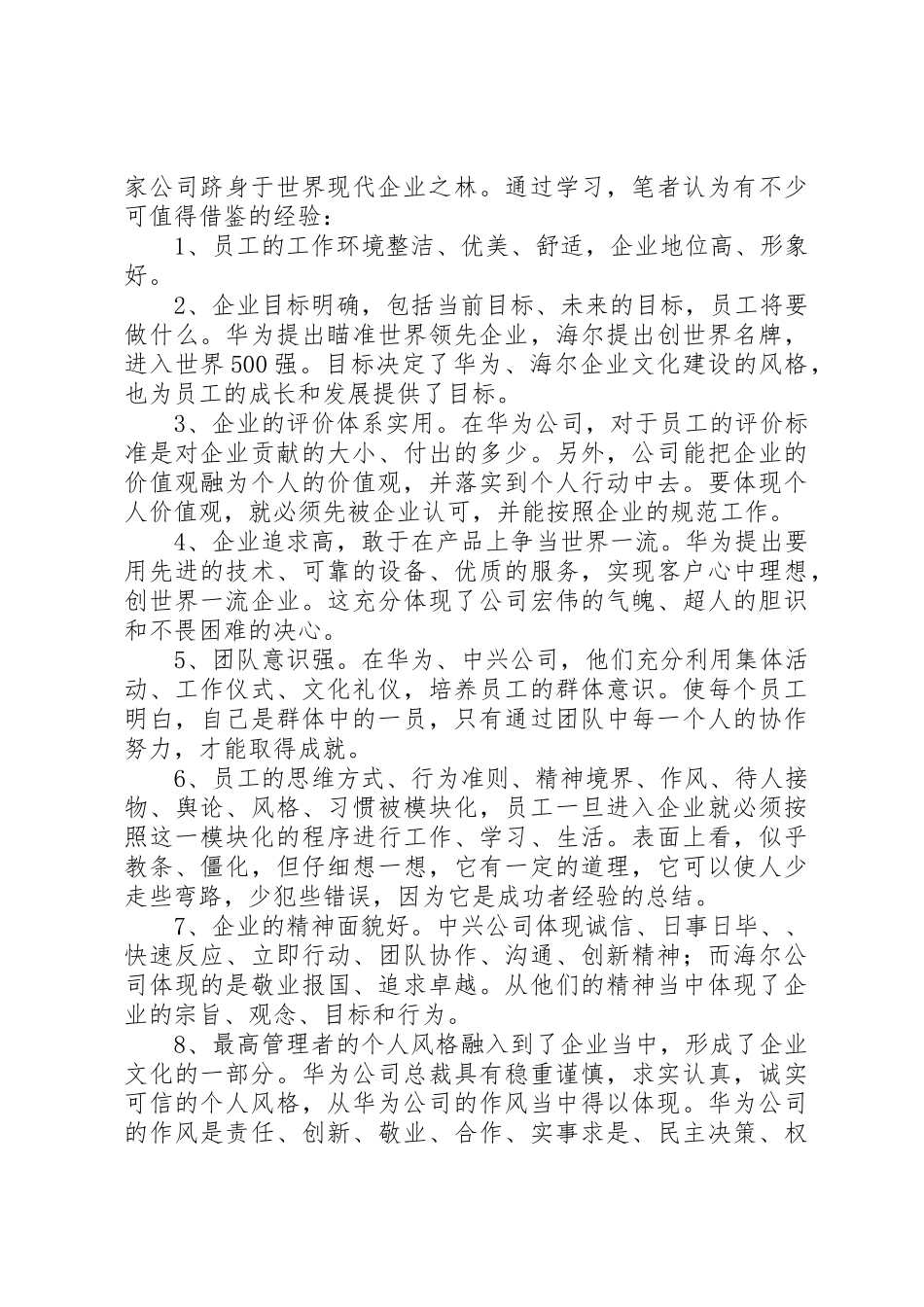 家公司跻身于世界现代企业之林。通过学习，笔者认为有不少可值得借鉴的经验：

1、员工的工作环境整洁、优美、舒适，企业地位高、形象好。

2、企业目标明确，包括当前目标、未来的目标，员工将要做什么。华为提出瞄准世界领先企业，海尔提出创世界名牌，进入世界500强。目标决定了华为、海尔企业文化建设的风格，也为员工的成长和发展提供了目标。

3、企业的评价体系实用。在华为公司，对于员工的评价标准是对企业贡献的大小、付出的多少。另外，公司能把企业的价值观融为个人的价值观，并落实到个人行动中去。要体现个人价值观，就必须先被企业认可，并能按照企业的规范工作。

4、企业追求高，敢于在产品上争当世界一流。华为提出要用先进的技术、可靠的设备、优质的服务，实现客户心中理想，创世界一流企业。这充分体现了公司宏伟的气魄、超人的胆识和不畏困难的决心。

5、团队意识强。在华为、中兴公司，他们充分利用集体活动、工作仪式、文化礼仪，培养员工的群体意识。使每个员工明白，自己是群体中的一员，只有通过团队中每一个人的协作努力，才能取得成就。

6、员工的思维方式、行为准则、精神境界、作风、待人接物、舆论、风格、习惯被模块化，员工一旦进入企业就必须按照这一模块化的程序进行工作、学习、生活。表面上看，似乎教条、僵化，但仔细想一想，它有一定的道理，它可以使人少走些弯路，少犯些错误，因为它是成功者经验的总结。

7、企业的精神面貌好。中兴公司体现诚信、日事日毕、、快速反应、立即行动、团队协作、沟通、创新精神；而海尔公司体现的是敬业报国、追求卓越。从他们的精神当中体现了企业的宗旨、观念、目标和行为。

8、最高管理者的个人风格融入到了企业当中，形成了企业文化的一部分。华为公司总裁具有稳重谨慎，求实认真，诚实可信的个人风格，从华为公司的作风当中得以体现。华为公司的作风是责任、创新、敬业、合作、实事求是、民主决策、权